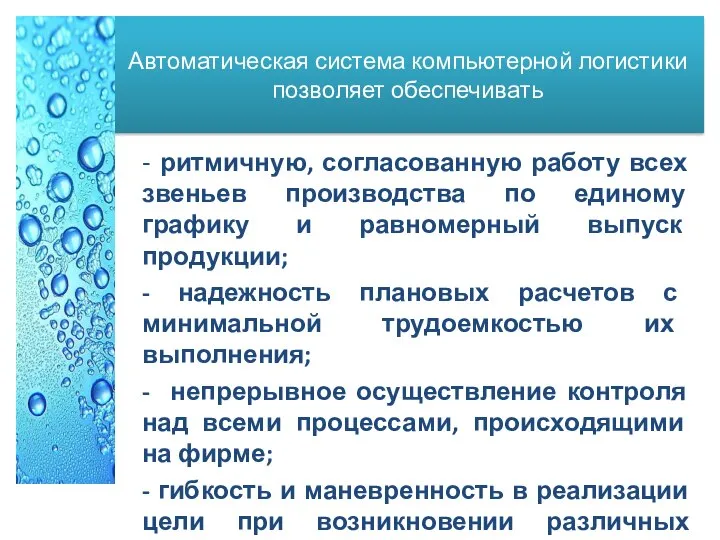 Автоматическая система компьютерной логистики позволяет обеспечивать

- ритмичную, согласованную работу всех звеньев производства по единому графику и равномерный выпуск продукции;

- надежность плановых расчетов с минимальной трудоемкостью их выполнения;

- непрерывное осуществление контроля над всеми процессами, происходящими на фирме;

- гибкость и маневренность в реализации цели при возникновении различных